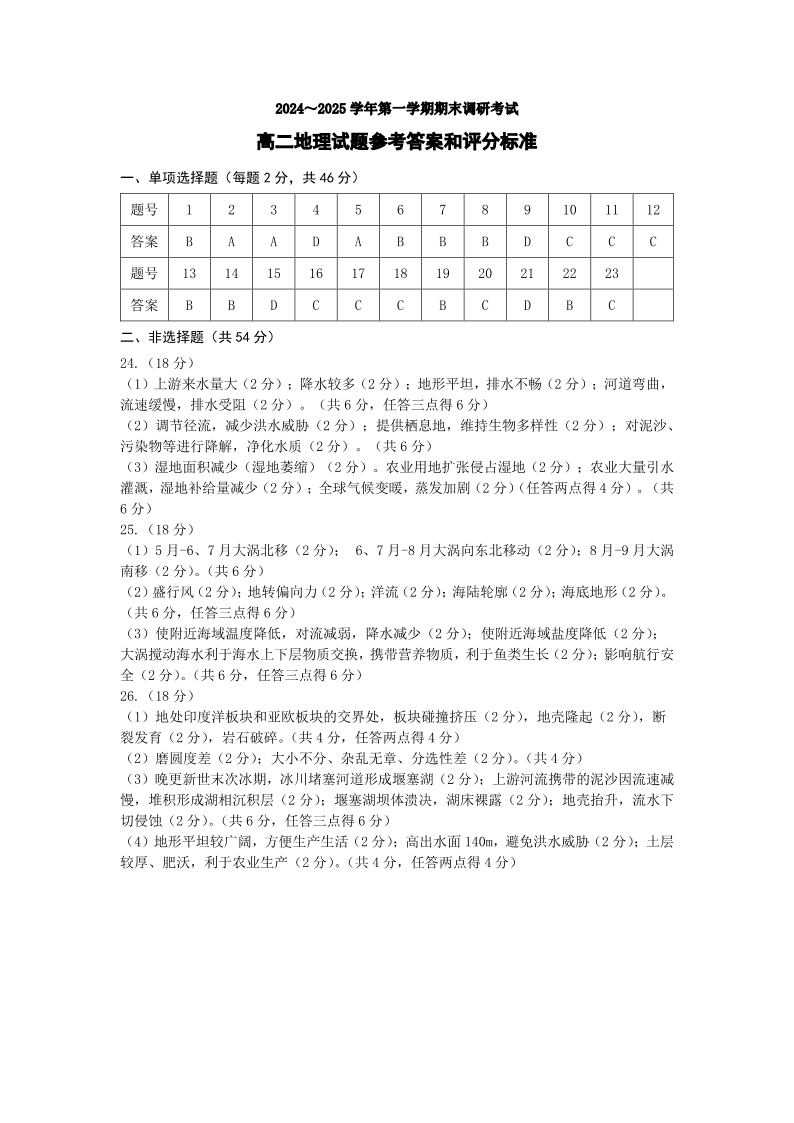 2024～2025 学年第一学期期末调研考试

高二地理试题参考答案和评分标准

一、单项选择题（每题 2 分，共 46 分）

| 题号 | 1 | 2 | 3 | 4 | 5 | 6 | 7 | 8 | 9 | 10 | 11 | 12 |
|---|---|---|---|---|---|---|---|---|---|---|---|---|
| 答案 | B | A | A | D | A | B | B | B | D | C | C | C |
| 题号 | 13 | 14 | 15 | 16 | 17 | 18 | 19 | 20 | 21 | 22 | 23 | |
| 答案 | B | B | D | C | C | C | B | C | D | B | C | |

二、非选择题（共 54 分）

24.（18 分）

（1）上游来水量大（2 分）；降水较多（2 分）；地形平坦，排水不畅（2 分）；河道弯曲，流速缓慢，排水受阻（2 分）。（共 6 分，任答三点得 6 分）

（2）调节径流，减少洪水威胁（2 分）；提供栖息地，维持生物多样性（2 分）；对泥沙、污染物等进行降解，净化水质（2 分）。（共 6 分）

（3）湿地面积减少（湿地萎缩）（2 分）。农业用地扩张侵占湿地（2 分）；农业大量引水灌溉，湿地补给量减少（2 分）；全球气候变暖，蒸发加剧（2 分）(任答两点得 4 分）。（共 6 分）

25.（18 分）

（1）5 月-6、7 月大涡北移（2 分）； 6、7 月-8 月大涡向东北移动（2 分）；8 月-9 月大涡南移（2 分）。(共 6 分)

（2）盛行风（2 分）；地转偏向力（2 分）；洋流（2 分）；海陆轮廓（2 分）；海底地形（2 分）。（共 6 分，任答三点得 6 分）

（3）使附近海域温度降低，对流减弱，降水减少（2 分）；使附近海域盐度降低（2 分）；大涡搅动海水利于海水上下层物质交换，携带营养物质，利于鱼类生长（2 分）；影响航行安全（2 分）。(共 6 分，任答三点得 6 分)

26.（18 分）

（1）地处印度洋板块和亚欧板块的交界处，板块碰撞挤压（2 分），地壳隆起（2 分），断裂发育（2 分），岩石破碎。(共 4 分，任答两点得 4 分)

（2）磨圆度差（2 分）；大小不分、杂乱无章、分选性差（2 分）。(共 4 分)

（3）晚更新世末次冰期，冰川堵塞河道形成堰塞湖（2 分）；上游河流携带的泥沙因流速减慢，堆积形成湖相沉积层（2 分）；堰塞湖坝体溃决，湖床裸露（2 分）；地壳抬升，流水下切侵蚀（2 分）。(共 6 分，任答三点得 6 分)

（4）地形平坦较广阔，方便生产生活（2 分）；高出水面 140m，避免洪水威胁（2 分）；土层较厚、肥沃，利于农业生产（2 分）。(共 4 分，任答两点得 4 分)